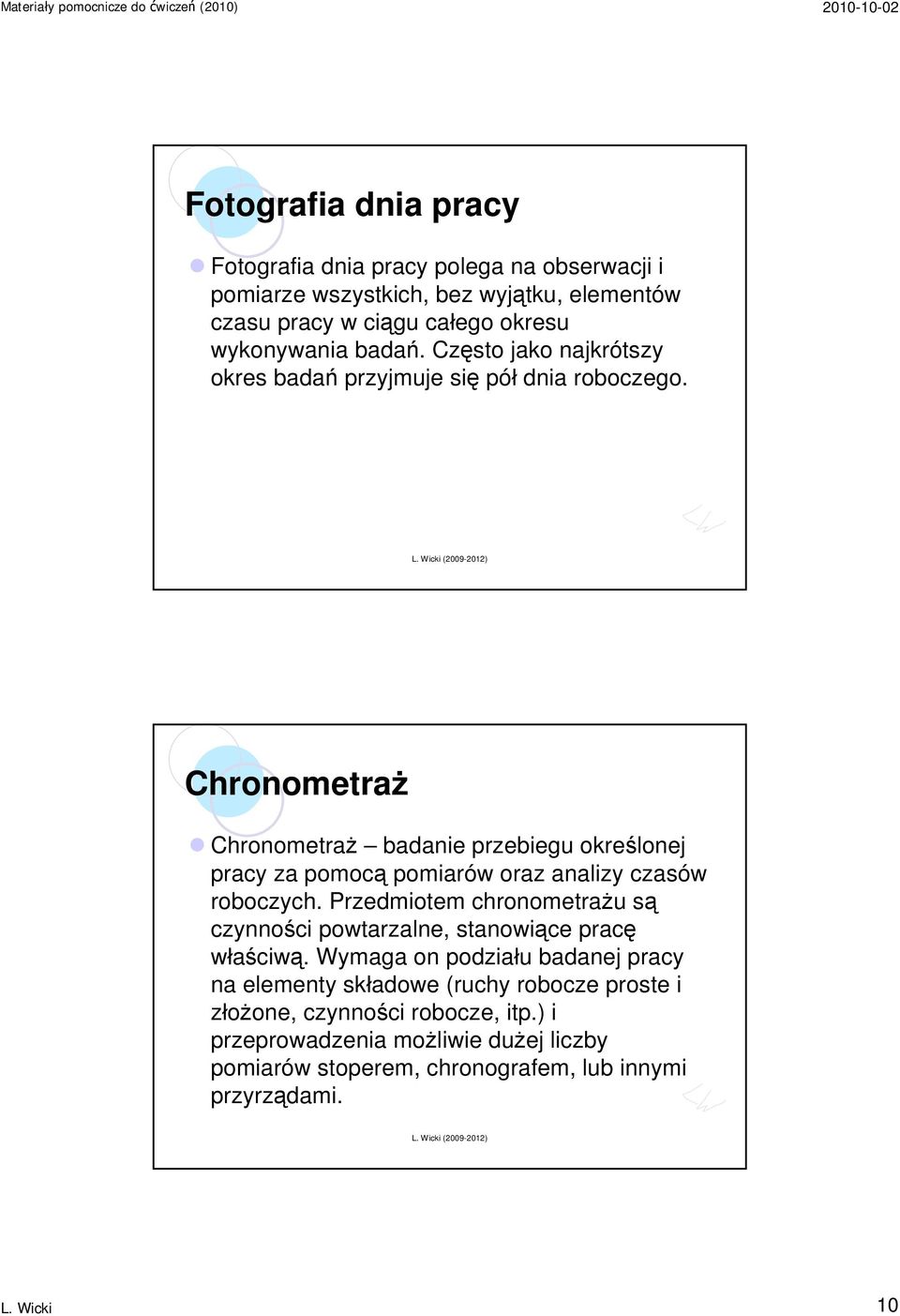 Materiały pomocnicze do ćwiczeń (2010)

2010-10-02

Fotografia dnia pracy

Fotografia dnia pracy polega na obserwacji i pomiarze wszystkich, bez wyjątku, elementów czasu pracy w ciągu całego okresu wykonywania badań. Często jako najkrótszy okres badań przyjmuje się pół dnia roboczego.

L. Wicki (2009-2012)

Chronometraż

Chronometraż – badanie przebiegu określonej pracy za pomocą pomiarów oraz analizy czasów roboczych. Przedmiotem chronometrażu są czynności powtarzalne, stanowiące pracę właściwą. Wymaga on podziału badanej pracy na elementy składowe (ruchy robocze proste i złożone, czynności robocze, itp.) i przeprowadzenia możliwie dużej liczby pomiarów stoperem, chronografem, lub innymi przyrządami.

L. Wicki (2009-2012)

L. Wicki

10